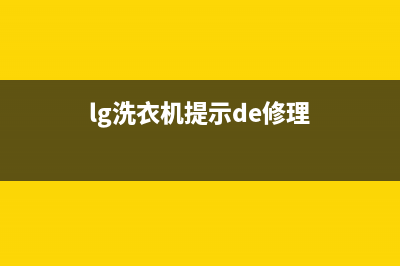 lg洗衣机提示de修理